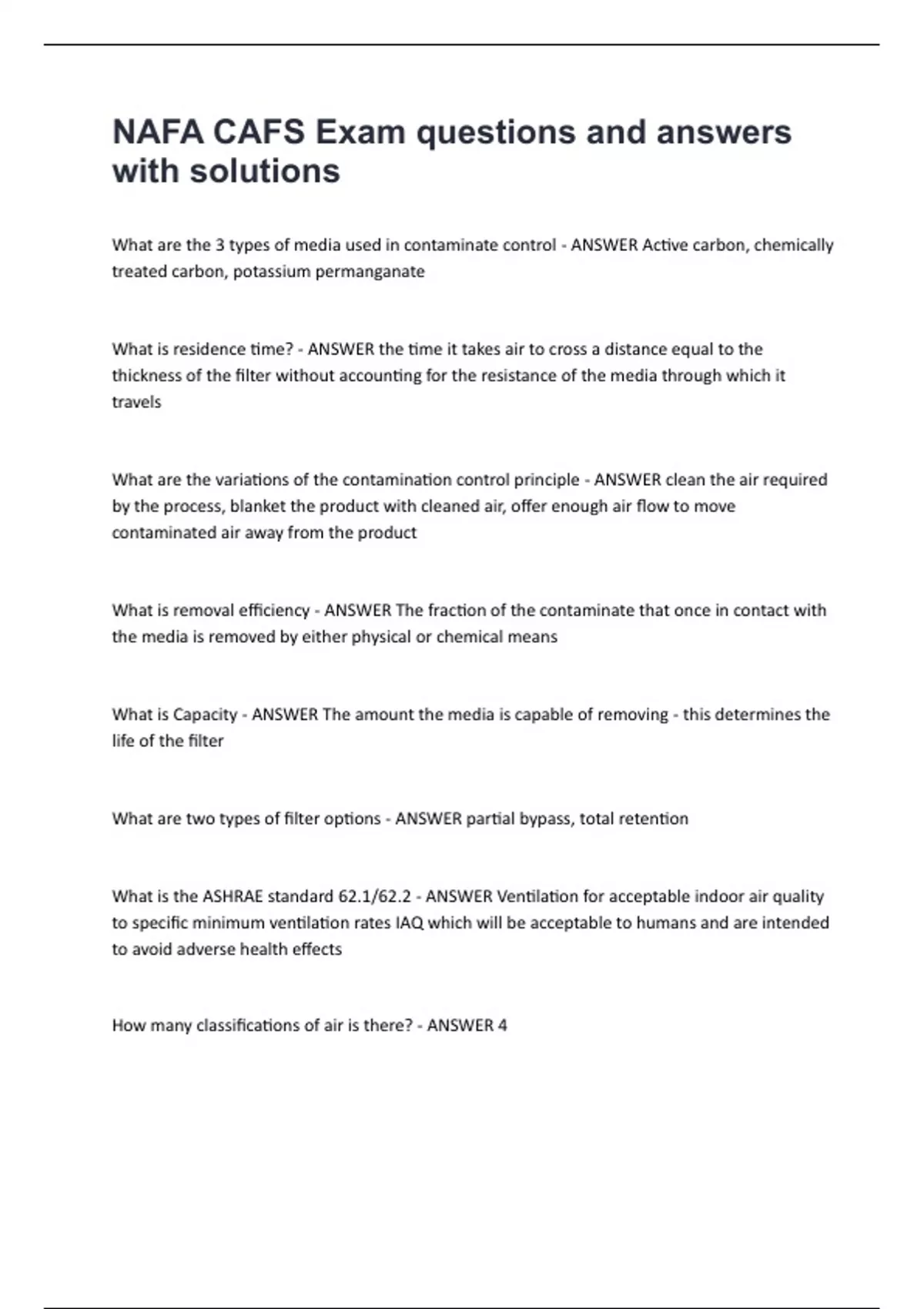 NAFA CAFS Exam questions and answers with solutions

What are the 3 types of media used in contaminate control - ANSWER Active carbon, chemically treated carbon, potassium permanganate

What is residence time? - ANSWER the time it takes air to cross a distance equal to the thickness of the filter without accounting for the resistance of the media through which it travels

What are the variations of the contamination control principle - ANSWER clean the air required by the process, blanket the product with cleaned air, offer enough air flow to move contaminated air away from the product

What is removal efficiency - ANSWER The fraction of the contaminate that once in contact with the media is removed by either physical or chemical means

What is Capacity - ANSWER The amount the media is capable of removing - this determines the life of the filter

What are two types of filter options - ANSWER partial bypass, total retention

What is the ASHRAE standard 62.1/62.2 - ANSWER Ventilation for acceptable indoor air quality to specific minimum ventilation rates IAQ which will be acceptable to humans and are intended to avoid adverse health effects

How many classifications of air is there? - ANSWER 4